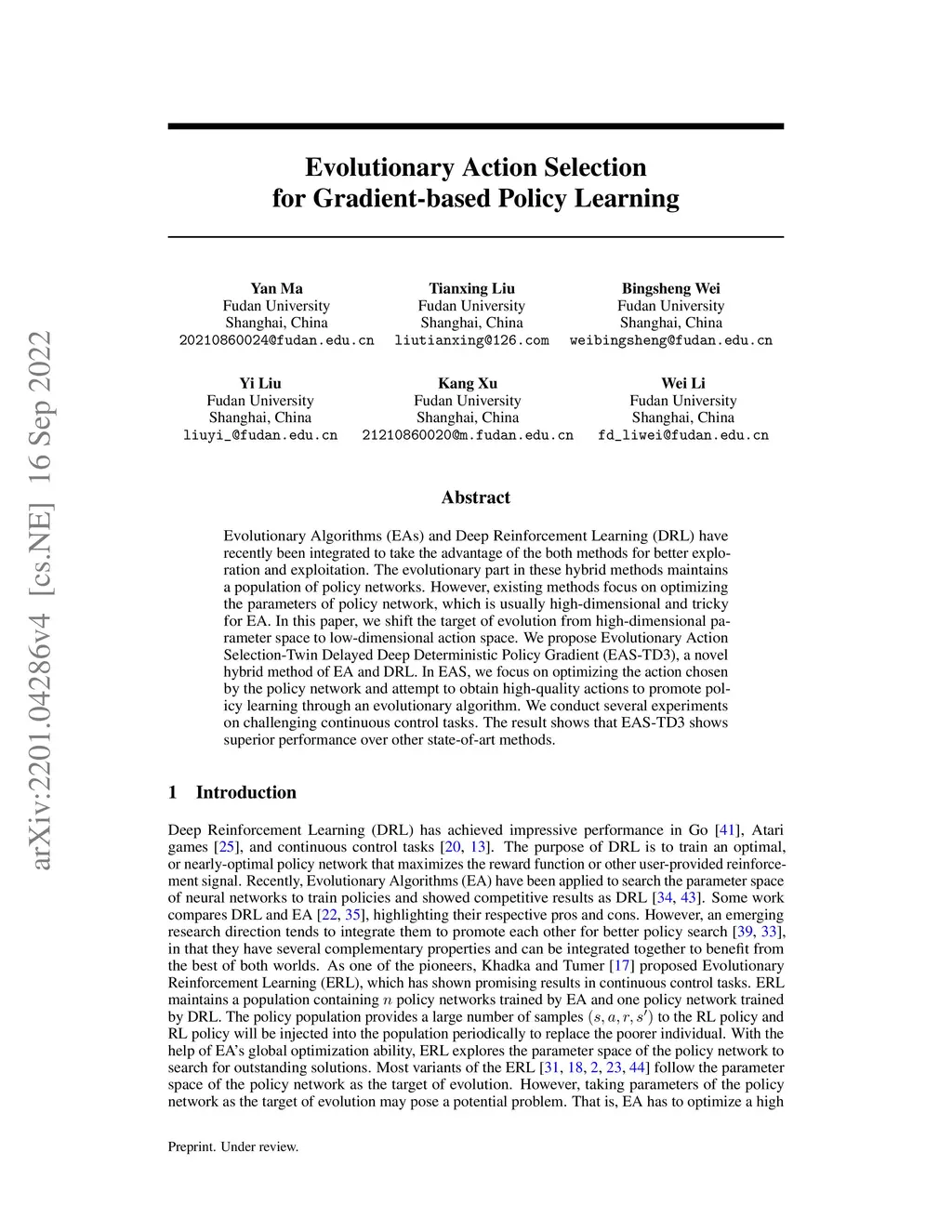 arXiv:2201.04286v4 [cs.NE] 16 Sep 2022

Evolutionary Action Selection for Gradient-based Policy Learning

Yan Ma
Fudan University
Shanghai, China
20210860024@fudan.edu.cn

Tianxing Liu
Fudan University
Shanghai, China
liutianxing@126.com

Bingsheng Wei
Fudan University
Shanghai, China
weibingsheng@fudan.edu.cn

Yi Liu
Fudan University
Shanghai, China
liuyi_@fudan.edu.cn

Kang Xu
Fudan University
Shanghai, China
21210860020@m.fudan.edu.cn

Wei Li
Fudan University
Shanghai, China
fd_liwei@fudan.edu.cn

Abstract

Evolutionary Algorithms (EAs) and Deep Reinforcement Learning (DRL) have recently been integrated to take the advantage of the both methods for better exploration and exploitation. The evolutionary part in these hybrid methods maintains a population of policy networks. However, existing methods focus on optimizing the parameters of policy network, which is usually high-dimensional and tricky for EA. In this paper, we shift the target of evolution from high-dimensional parameter space to low-dimensional action space. We propose Evolutionary Action Selection-Twin Delayed Deep Deterministic Policy Gradient (EAS-TD3), a novel hybrid method of EA and DRL. In EAS, we focus on optimizing the action chosen by the policy network and attempt to obtain high-quality actions to promote policy learning through an evolutionary algorithm. We conduct several experiments on challenging continuous control tasks. The result shows that EAS-TD3 shows superior performance over other state-of-art methods.

1 Introduction

Deep Reinforcement Learning (DRL) has achieved impressive performance in Go [41], Atari games [25], and continuous control tasks [20, 13]. The purpose of DRL is to train an optimal, or nearly-optimal policy network that maximizes the reward function or other user-provided reinforcement signal. Recently, Evolutionary Algorithms (EA) have been applied to search the parameter space of neural networks to train policies and showed competitive results as DRL [34, 43]. Some work compares DRL and EA [22, 35], highlighting their respective pros and cons. However, an emerging research direction tends to integrate them to promote each other for better policy search [39, 33], in that they have several complementary properties and can be integrated together to benefit from the best of both worlds. As one of the pioneers, Khadka and Tumer [17] proposed Evolutionary Reinforcement Learning (ERL), which has shown promising results in continuous control tasks. ERL maintains a population containing $n$ policy networks trained by EA and one policy network trained by DRL. The policy population provides a large number of samples $(s, a, r, s')$ to the RL policy and RL policy will be injected into the population periodically to replace the poorer individual. With the help of EA's global optimization ability, ERL explores the parameter space of the policy network to search for outstanding solutions. Most variants of the ERL [31, 18, 2, 23, 44] follow the parameter space of the policy network as the target of evolution. However, taking parameters of the policy network as the target of evolution may pose a potential problem. That is, EA has to optimize a high

Preprint. Under review.